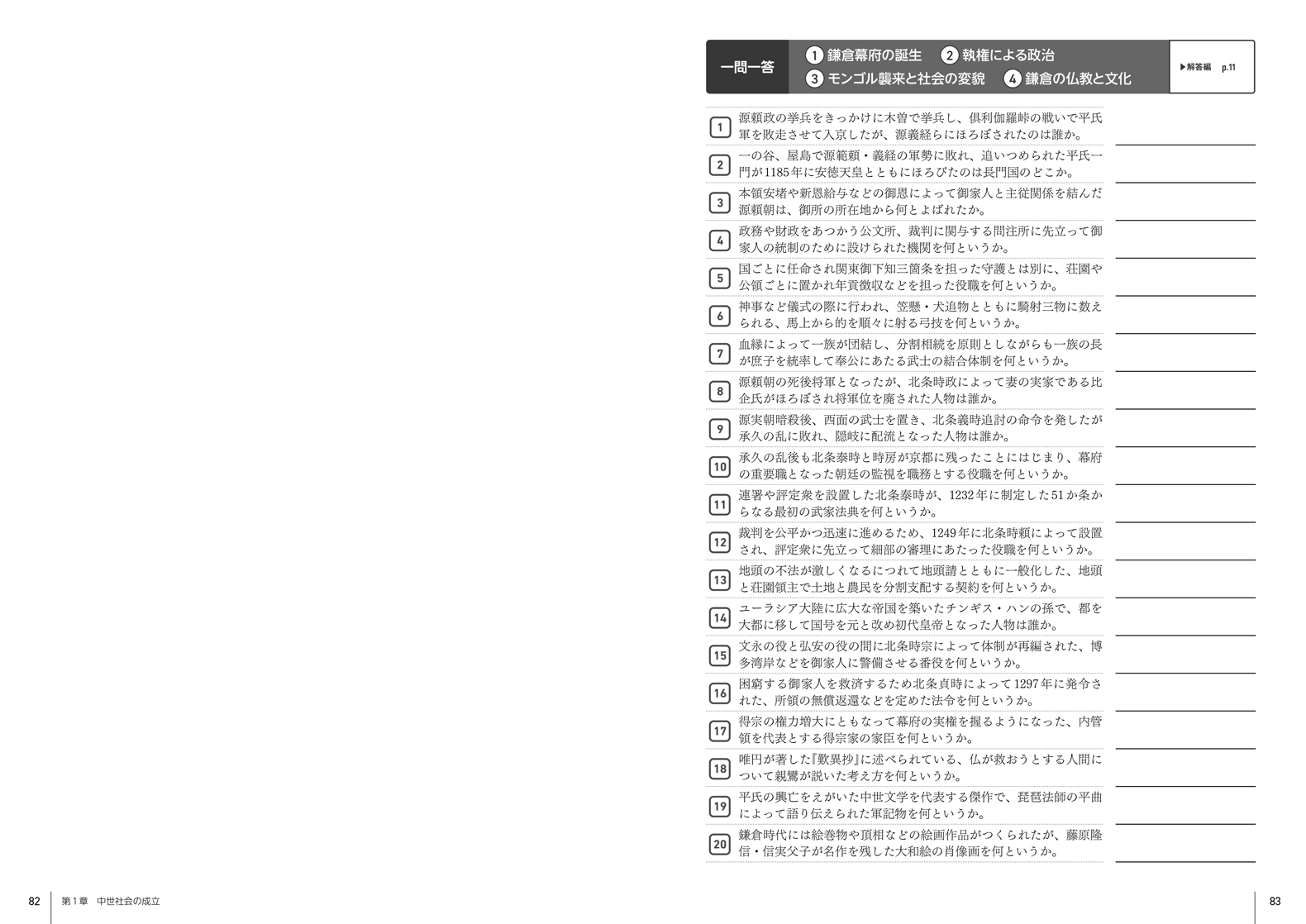 一問一答 1 鎌倉幕府の誕生 2 執権による政治 3 モンゴル襲来と社会の変貌 4 鎌倉の仏教と文化

▶解答編 p.11

1 源頼政の挙兵をきっかけに木曽で挙兵し、倶利伽羅峠の戦いで平氏軍を敗走させて入京したが、源義経らにほろぼされたのは誰か。

2 一の谷、屋島で源範頼・義経の軍勢に敗れ、追いつめられた平氏一門が1185年に安徳天皇とともにほろびたのは長門国のどこか。

3 本領安堵や新恩給与などの御恩によって御家人と主従関係を結んだ源頼朝は、御所の所在地から何とよばれたか。

4 政務や財政をあつかう公文所、裁判に関与する問注所に先立って御家人の統制のために設けられた機関を何というか。

5 国ごとに任命され関東御下知三箇条を担った守護とは別に、荘園や公領ごとに置かれ年貢徴収などを担った役職を何というか。

6 神事など儀式の際に行われ、笠懸・犬追物とともに騎射三物に数えられる、馬上から的を順々に射る弓技を何というか。

7 血縁によって一族が団結し、分割相続を原則としながらも一族の長が庶子を統率して奉公にあたる武士の結合体制を何というか。

8 源頼朝の死後将軍となったが、北条時政によって妻の実家である比企氏がほろぼされ将軍位を廃された人物は誰か。

9 源実朝暗殺後、西面の武士を置き、北条義時追討の命令を発したが承久の乱に敗れ、隠岐に配流となった人物は誰か。

10 承久の乱後も北条泰時と時房が京都に残ったことにはじまり、幕府の重要職となった朝廷の監視を職務とする役職を何というか。

11 連署や評定衆を設置した北条泰時が、1232年に制定した51か条からなる最初の武家法典を何というか。

12 裁判を公平かつ迅速に進めるため、1249年に北条時頼によって設置され、評定衆に先立って細部の審理にあたった役職を何というか。

13 地頭の不法が激しくなるにつれて地頭請とともに一般化した、地頭と荘園領主で土地と農民を分割支配する契約を何というか。

14 ユーラシア大陸に広大な帝国を築いたチンギス・ハンの孫で、都を大都に移して国号を元と改め初代皇帝となった人物は誰か。

15 文永の役と弘安の役の間に北条時宗によって体制が再編された、博多湾岸などを御家人に警備させる番役を何というか。

16 困窮する御家人を救済するため北条貞時によって1297年に発令された、所領の無償返還などを定めた法令を何というか。

17 得宗の権力増大にともなって幕府の実権を握るようになった、内管領を代表とする得宗家の家臣を何というか。

18 唯円が著した『歎異抄』に述べられている、仏が救おうとする人間について親鸞が説いた考え方を何というか。

19 平氏の興亡をえがいた中世文学を代表する傑作で、琵琶法師の平曲によって語り伝えられた軍記物を何というか。

20 鎌倉時代には絵巻物や頂相などの絵画作品がつくられたが、藤原隆信・信実父子が名作を残した大和絵の肖像画を何というか。

82 第1章 中世社会の成立

83